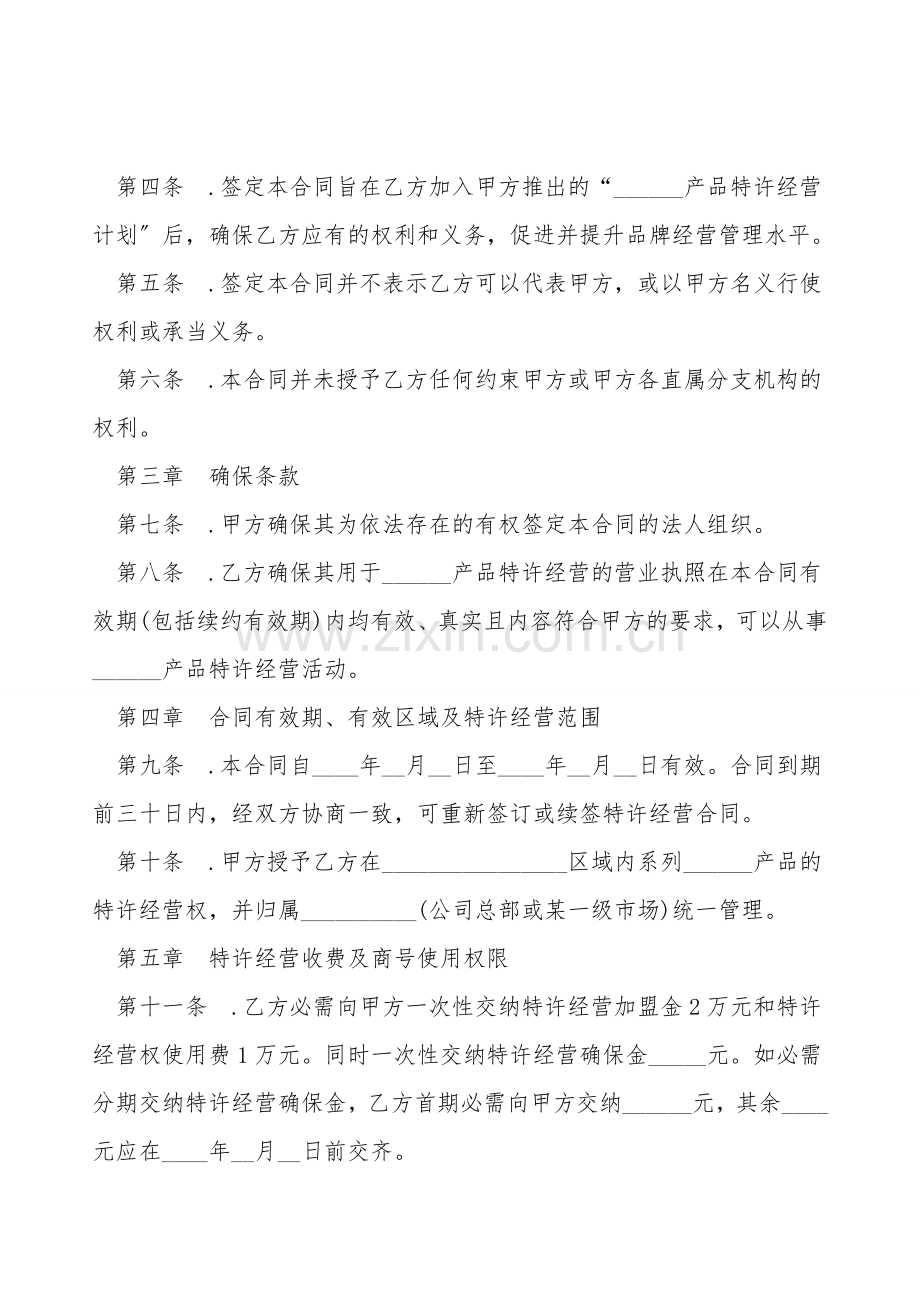 第四条 .签定本合同旨在乙方加入甲方推出的“____产品特许经营计划”后，确保乙方应有的权利和义务，促进并提升品牌经营管理水平。

第五条 .签定本合同并不表示乙方可以代表甲方，或以甲方名义行使权利或承当义务。

第六条 .本合同并未授予乙方任何约束甲方或甲方各直属分支机构的权利。

第三章 确保条款

第七条 .甲方确保其为依法存在的有权签定本合同的法人组织。

第八条 .乙方确保其用于____产品特许经营的营业执照在本合同有效期(包括续约有效期)内均有效、真实且内容符合甲方的要求，可以从事____产品特许经营活动。

第四章 合同有效期、有效区域及特许经营范围

第九条 .本合同自____年____月____日至____年____月____日有效。合同到期前三十日内，经双方协商一致，可重新签订或续签特许经营合同。

第十条 .甲方授予乙方在____区域内系列____产品的特许经营权，并归属____(公司总部或某一级市场)统一管理。

第五章 特许经营收费及商号使用权限

第十一条 .乙方必需向甲方一次性交纳特许经营加盟金2万元和特许经营权使用费1万元。同时一次性交纳特许经营确保金____元。如必需分期交纳特许经营确保金，乙方首期必需向甲方交纳____元，其余____元应在____年____月____日前交齐。

www.zixin.com.cn